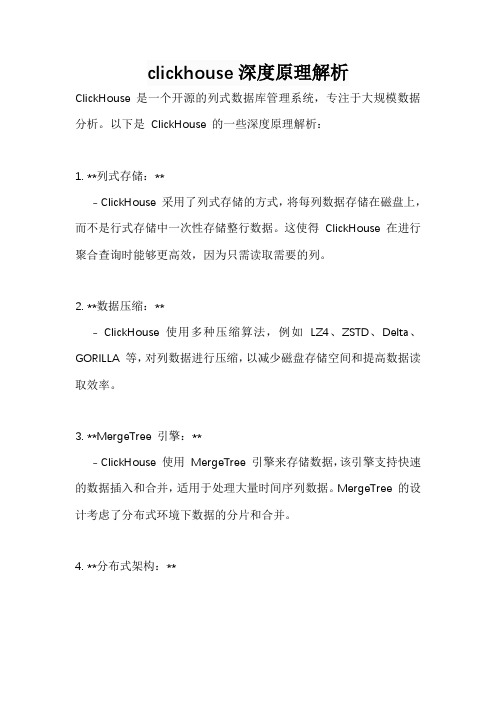 clickhouse 深度原理解析

ClickHouse 是一个开源的列式数据库管理系统，专注于大规模数据分析。以下是 ClickHouse 的一些深度原理解析：

1. **列式存储：**

- ClickHouse 采用了列式存储的方式，将每列数据存储在磁盘上，而不是行式存储中一次性存储整行数据。这使得 ClickHouse 在进行聚合查询时能够更高效，因为只需读取需要的列。

2. **数据压缩：**

- ClickHouse 使用多种压缩算法，例如 LZ4、ZSTD、Delta、GORILLA 等，对列数据进行压缩，以减少磁盘存储空间和提高数据读取效率。

3. **MergeTree 引擎：**

- ClickHouse 使用 MergeTree 引擎来存储数据，该引擎支持快速的数据插入和合并，适用于处理大量时间序列数据。MergeTree 的设计考虑了分布式环境下数据的分片和合并。

4. **分布式架构：**